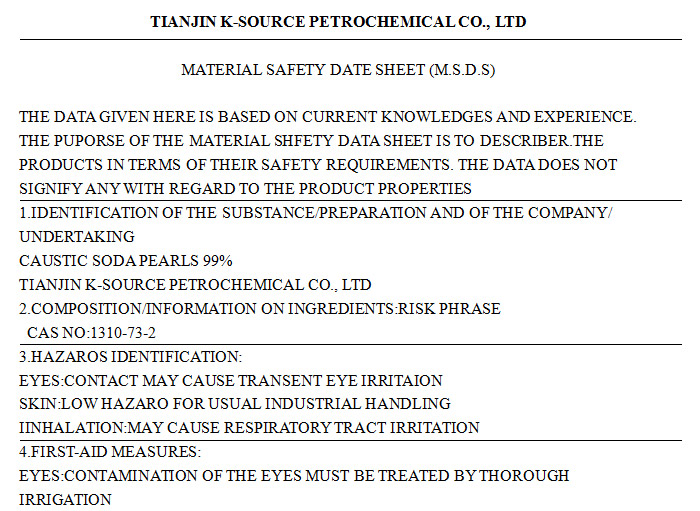 TIANJIN K-SOURCE PETROCHEMICAL CO., LTD

MATERIAL SAFETY DATE SHEET (M.S.D.S)

THE DATA GIVEN HERE IS BASED ON CURRENT KNOWLEDGES AND EXPERIENCE. THE PUPORSE OF THE MATERIAL SHFETY DATA SHEET IS TO DESCRIBER.THE PRODUCTS IN TERMS OF THEIR SAFETY REQUIREMENTS. THE DATA DOES NOT SIGNIFY ANY WITH REGARD TO THE PRODUCT PROPERTIES

1.IDENTIFICATION OF THE SUBSTANCE/PREPARATION AND OF THE COMPANY/ UNDERTAKING
CAUSTIC SODA PEARLS 99%
TIANJIN K-SOURCE PETROCHEMICAL CO., LTD

2.COMPOSITION/INFORMATION ON INGREDIENTS:RISK PHRASE
CAS NO:1310-73-2

3.HAZAROS IDENTIFICATION:
EYES:CONTACT MAY CAUSE TRANSENT EYE IRRITAION
SKIN:LOW HAZARO FOR USUAL INDUSTRIAL HANDLING
IINHALATION:MAY CAUSE RESPIRATORY TRACT IRRITATION

4.FIRST-AID MEASURES:
EYES:CONTAMINATION OF THE EYES MUST BE TREATED BY THOROUGH IRRIGATION